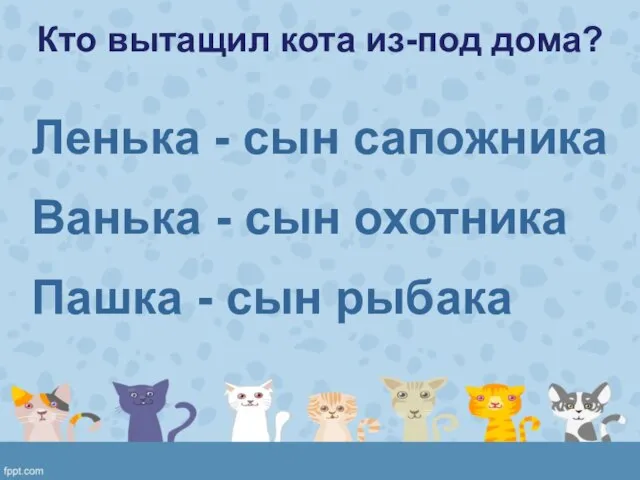 Кто вытащил кота из-под дома?

Ленька - сын сапожника

Ванька - сын охотника

Пашка - сын рыбака

fppt.com